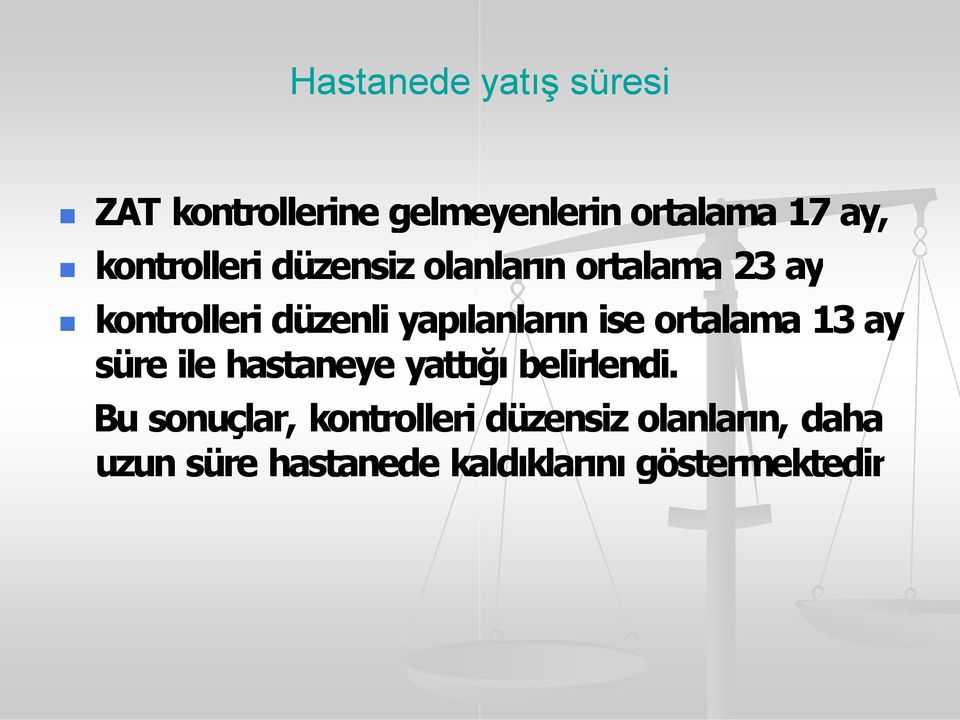 Hastanede yatış süresi

ZAT kontrollerine gelmeyenlerin ortalama 17 ay,

kontrolleri düzensiz olanların ortalama 23 ay

kontrolleri düzenli yapılanların ise ortalama 13 ay süre ile hastaneye yattığı belirlendi.

Bu sonuçlar, kontrolleri düzensiz olanların, daha uzun süre hastanede kaldıklarını göstermektedir